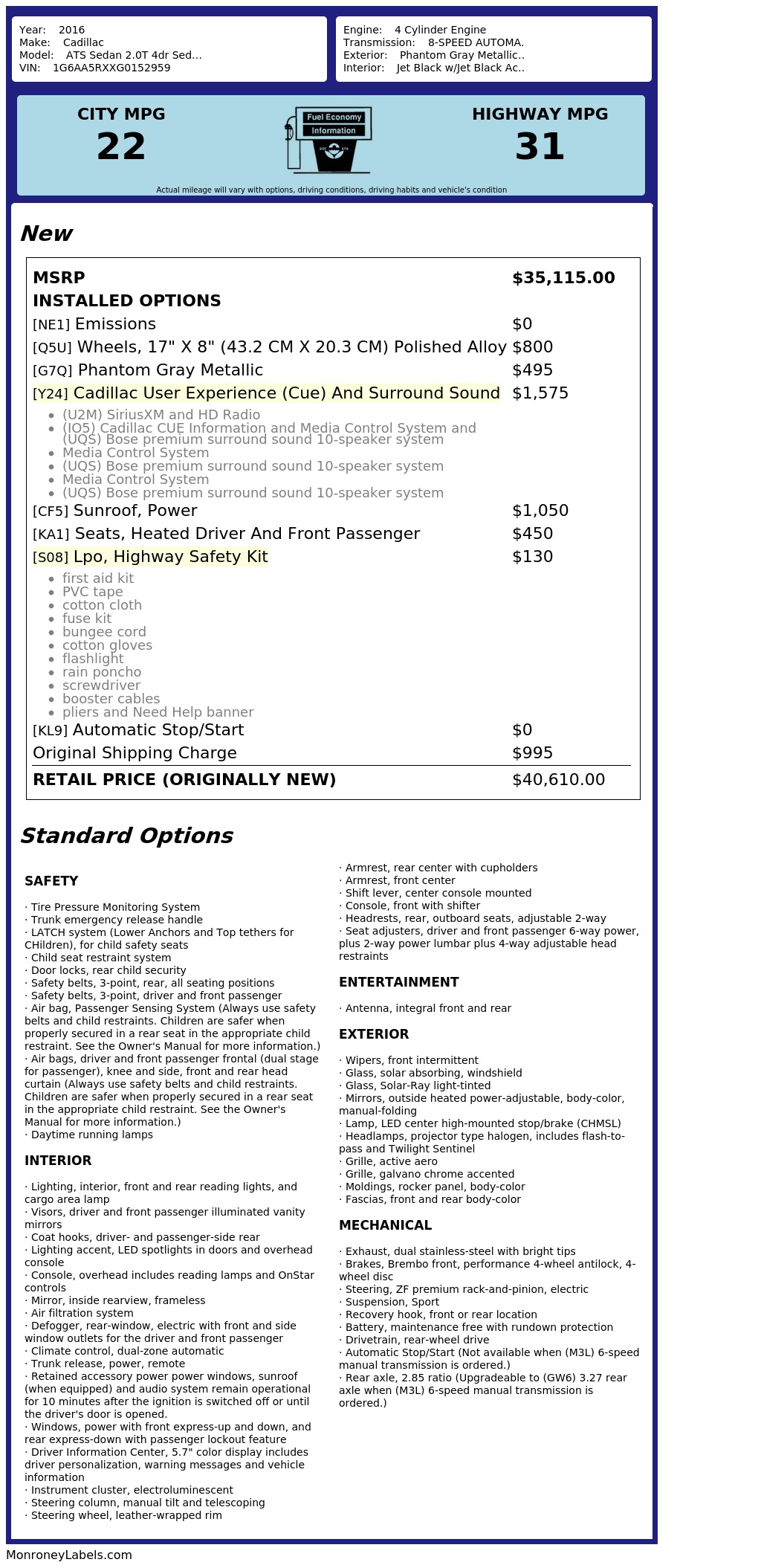 Year: 2016
Make: Cadillac
Model: ATS Sedan 2.0T 4dr Sed...
VIN: 1G6AA5RXXG0152959

Engine: 4 Cylinder Engine
Transmission: 8-SPEED AUTOMA.
Exterior: Phantom Gray Metallic..
Interior: Jet Black w/Jet Black Ac..

CITY MPG
22

Fuel Economy Information

HIGHWAY MPG
31

Actual mileage will vary with options, driving conditions, driving habits and vehicle's condition

New

| MSRP | $35,115.00 |
|---|---|
| INSTALLED OPTIONS | |
| [NE1] Emissions | $0 |
| [Q5U] Wheels, 17" X 8" (43.2 CM X 20.3 CM) Polished Alloy | $800 |
| [G7Q] Phantom Gray Metallic | $495 |
| [Y24] Cadillac User Experience (Cue) And Surround Sound | $1,575 |

- (U2M) SiriusXM and HD Radio
- (IO5) Cadillac CUE Information and Media Control System and (UQS) Bose premium surround sound 10-speaker system
- Media Control System
- (UQS) Bose premium surround sound 10-speaker system
- Media Control System
- (UQS) Bose premium surround sound 10-speaker system

| [CF5] Sunroof, Power | $1,050 |
|---|---|
| [KA1] Seats, Heated Driver And Front Passenger | $450 |
| [S08] Lpo, Highway Safety Kit | $130 |

- first aid kit
- PVC tape
- cotton cloth
- fuse kit
- bungee cord
- cotton gloves
- flashlight
- rain poncho
- screwdriver
- booster cables
- pliers and Need Help banner

| [KL9] Automatic Stop/Start | $0 |
|---|---|
| Original Shipping Charge | $995 |
| RETAIL PRICE (ORIGINALLY NEW) | $40,610.00 |

Standard Options

SAFETY

· Tire Pressure Monitoring System
· Trunk emergency release handle
· LATCH system (Lower Anchors and Top tethers for CHildren), for child safety seats
· Child seat restraint system
· Door locks, rear child security
· Safety belts, 3-point, rear, all seating positions
· Safety belts, 3-point, driver and front passenger
· Air bag, Passenger Sensing System (Always use safety belts and child restraints. Children are safer when properly secured in a rear seat in the appropriate child restraint. See the Owner's Manual for more information.)
· Air bags, driver and front passenger frontal (dual stage for passenger), knee and side, front and rear head curtain (Always use safety belts and child restraints. Children are safer when properly secured in a rear seat in the appropriate child restraint. See the Owner's Manual for more information.)
· Daytime running lamps

INTERIOR

· Lighting, interior, front and rear reading lights, and cargo area lamp
· Visors, driver and front passenger illuminated vanity mirrors
· Coat hooks, driver- and passenger-side rear
· Lighting accent, LED spotlights in doors and overhead console
· Console, overhead includes reading lamps and OnStar controls
· Mirror, inside rearview, frameless
· Air filtration system
· Defogger, rear-window, electric with front and side window outlets for the driver and front passenger
· Climate control, dual-zone automatic
· Trunk release, power, remote
· Retained accessory power power windows, sunroof (when equipped) and audio system remain operational for 10 minutes after the ignition is switched off or until the driver's door is opened.
· Windows, power with front express-up and down, and rear express-down with passenger lockout feature
· Driver Information Center, 5.7" color display includes driver personalization, warning messages and vehicle information
· Instrument cluster, electroluminescent
· Steering column, manual tilt and telescoping
· Steering wheel, leather-wrapped rim
· Armrest, rear center with cupholders
· Armrest, front center
· Shift lever, center console mounted
· Console, front with shifter
· Headrests, rear, outboard seats, adjustable 2-way
· Seat adjusters, driver and front passenger 6-way power, plus 2-way power lumbar plus 4-way adjustable head restraints

ENTERTAINMENT

· Antenna, integral front and rear

EXTERIOR

· Wipers, front intermittent
· Glass, solar absorbing, windshield
· Glass, Solar-Ray light-tinted
· Mirrors, outside heated power-adjustable, body-color, manual-folding
· Lamp, LED center high-mounted stop/brake (CHMSL)
· Headlamps, projector type halogen, includes flash-to-pass and Twilight Sentinel
· Grille, active aero
· Grille, galvano chrome accented
· Moldings, rocker panel, body-color
· Fascias, front and rear body-color

MECHANICAL

· Exhaust, dual stainless-steel with bright tips
· Brakes, Brembo front, performance 4-wheel antilock, 4-wheel disc
· Steering, ZF premium rack-and-pinion, electric
· Suspension, Sport
· Recovery hook, front or rear location
· Battery, maintenance free with rundown protection
· Drivetrain, rear-wheel drive
· Automatic Stop/Start (Not available when (M3L) 6-speed manual transmission is ordered.)
· Rear axle, 2.85 ratio (Upgradeable to (GW6) 3.27 rear axle when (M3L) 6-speed manual transmission is ordered.)

MonroneyLabels.com